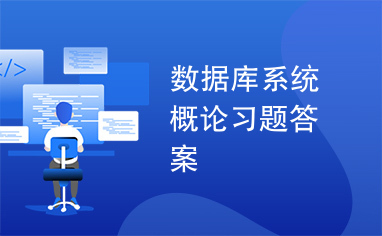 </>

数据库系统概论习题答案